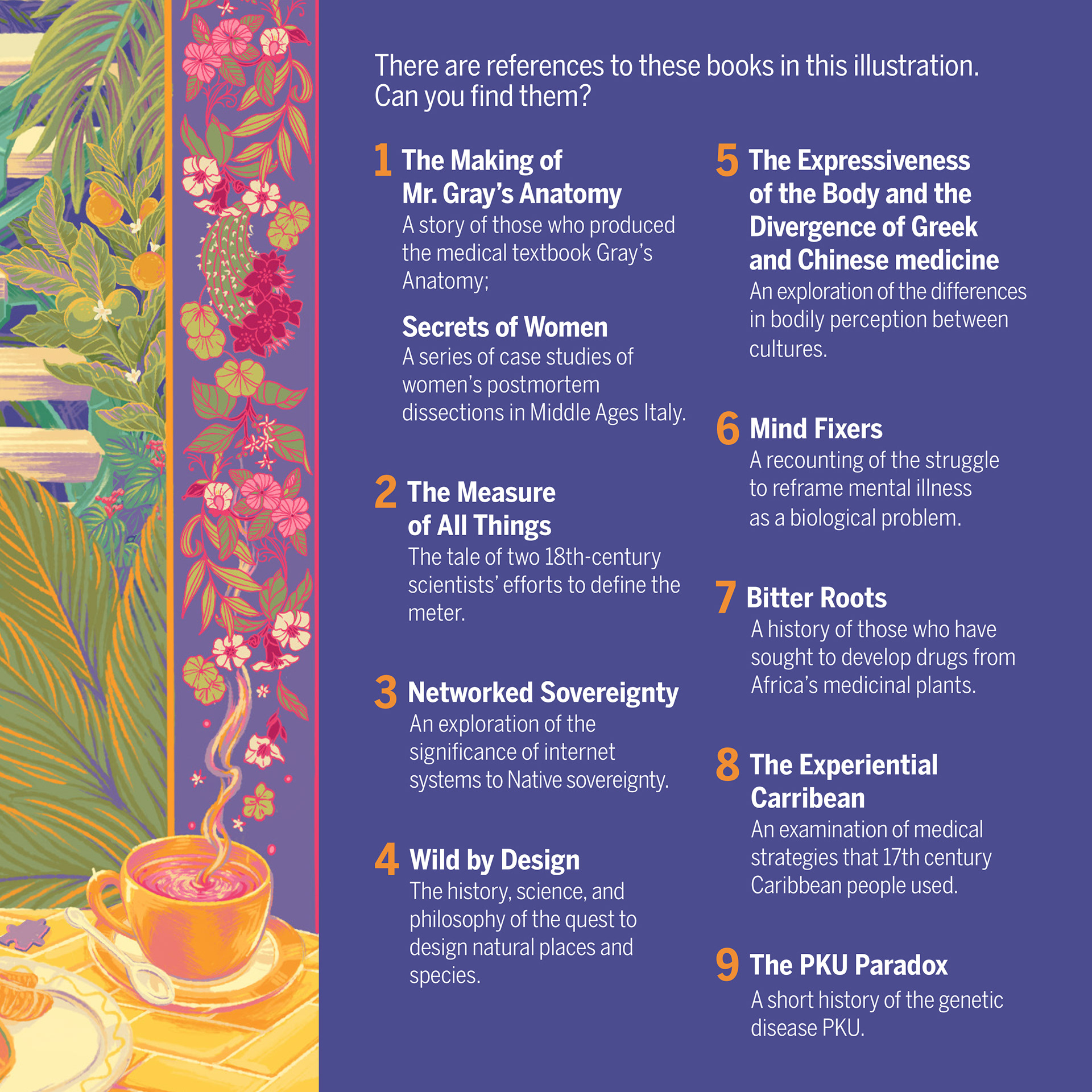 There are references to these books in this illustration. Can you find them?

1 The Making of Mr. Gray's Anatomy

A story of those who produced the medical textbook Gray's Anatomy;

Secrets of Women

A series of case studies of women's postmortem dissections in Middle Ages Italy.

2 The Measure of All Things

The tale of two 18th-century scientists' efforts to define the meter.

3 Networked Sovereignty

An exploration of the significance of internet systems to Native sovereignty.

4 Wild by Design

The history, science, and philosophy of the quest to design natural places and species.

5 The Expressiveness of the Body and the Divergence of Greek and Chinese medicine

An exploration of the differences in bodily perception between cultures.

6 Mind Fixers

A recounting of the struggle to reframe mental illness as a biological problem.

7 Bitter Roots

A history of those who have sought to develop drugs from Africa's medicinal plants.

8 The Experiential Carribean

An examination of medical strategies that 17th century Caribbean people used.

9 The PKU Paradox

A short history of the genetic disease PKU.